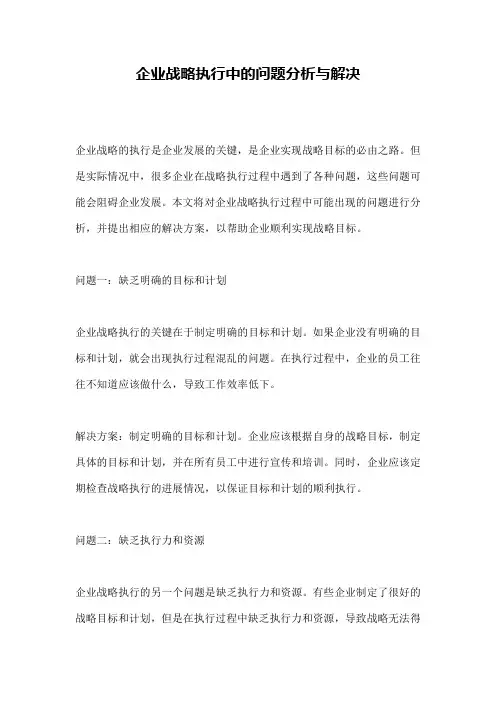 企业战略执行中的问题分析与解决

企业战略的执行是企业发展的关键，是企业实现战略目标的必由之路。但是实际情况中，很多企业在战略执行过程中遇到了各种问题，这些问题可能会阻碍企业发展。本文将对企业战略执行过程中可能出现的问题进行分析，并提出相应的解决方案，以帮助企业顺利实现战略目标。

问题一：缺乏明确的目标和计划

企业战略执行的关键在于制定明确的目标和计划。如果企业没有明确的目标和计划，就会出现执行过程混乱的问题。在执行过程中，企业的员工往往不知道应该做什么，导致工作效率低下。

解决方案：制定明确的目标和计划。企业应该根据自身的战略目标，制定具体的目标和计划，并在所有员工中进行宣传和培训。同时，企业应该定期检查战略执行的进展情况，以保证目标和计划的顺利执行。

问题二：缺乏执行力和资源

企业战略执行的另一个问题是缺乏执行力和资源。有些企业制定了很好的战略目标和计划，但是在执行过程中缺乏执行力和资源，导致战略无法得